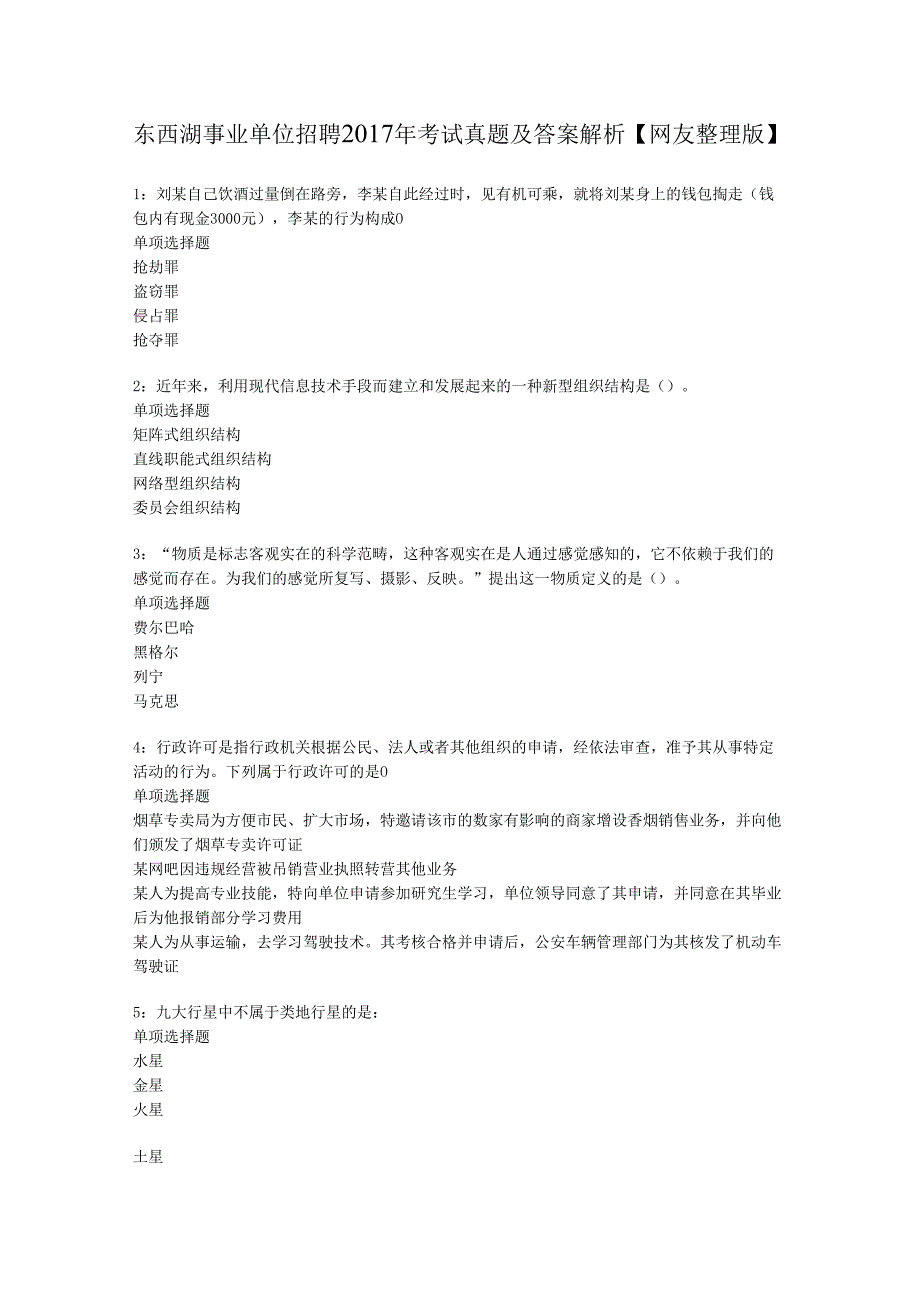 东西湖事业单位招聘2017年考试真题及答案解析【网友整理版】

1：刘某自己饮酒过量倒在路旁，李某自此经过时，见有机可乘，就将刘某身上的钱包掏走（钱包内有现金3000元），李某的行为构成0
单项选择题
抢劫罪
盗窃罪
侵占罪
抢夺罪

2：近年来，利用现代信息技术手段而建立和发展起来的一种新型组织结构是（）。
单项选择题
矩阵式组织结构
直线职能式组织结构
网络型组织结构
委员会组织结构

3：“物质是标志客观实在的科学范畴，这种客观实在是人通过感觉感知的，它不依赖于我们的感觉而存在。为我们的感觉所复写、摄影、反映。”提出这一物质定义的是（）。
单项选择题
费尔巴哈
黑格尔
列宁
马克思

4：行政许可是指行政机关根据公民、法人或者其他组织的申请，经依法审查，准予其从事特定活动的行为。下列属于行政许可的是0
单项选择题
烟草专卖局为方便市民、扩大市场，特邀请该市的数家有影响的商家增设香烟销售业务，并向他们颁发了烟草专卖许可证
某网吧因违规经营被吊销营业执照转营其他业务
某人为提高专业技能，特向单位申请参加研究生学习，单位领导同意了其申请，并同意在其毕业后为他报销部分学习费用
某人为从事运输，去学习驾驶技术。其考核合格并申请后，公安车辆管理部门为其核发了机动车驾驶证

5：九大行星中不属于类地行星的是：
单项选择题
水星
金星
火星

土星